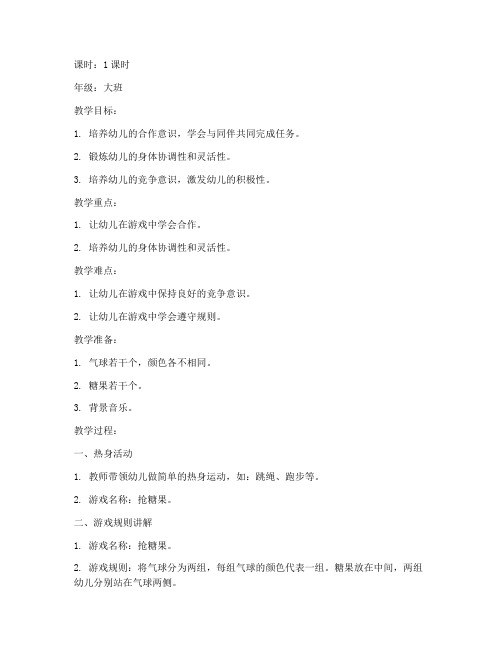 课时：1 课时

年级：大班

教学目标：

1. 培养幼儿的合作意识，学会与同伴共同完成任务。

2. 锻炼幼儿的身体协调性和灵活性。

3. 培养幼儿的竞争意识，激发幼儿的积极性。

教学重点：

1. 让幼儿在游戏中学会合作。

2. 培养幼儿的身体协调性和灵活性。

教学难点：

1. 让幼儿在游戏中保持良好的竞争意识。

2. 让幼儿在游戏中学会遵守规则。

教学准备：

1. 气球若干个，颜色各不相同。

2. 糖果若干个。

3. 背景音乐。

教学过程：

一、热身活动

1. 教师带领幼儿做简单的热身运动，如：跳绳、跑步等。

2. 游戏名称：抢糖果。

二、游戏规则讲解

1. 游戏名称：抢糖果。

2. 游戏规则：将气球分为两组，每组气球的颜色代表一组。糖果放在中间，两组幼儿分别站在气球两侧。